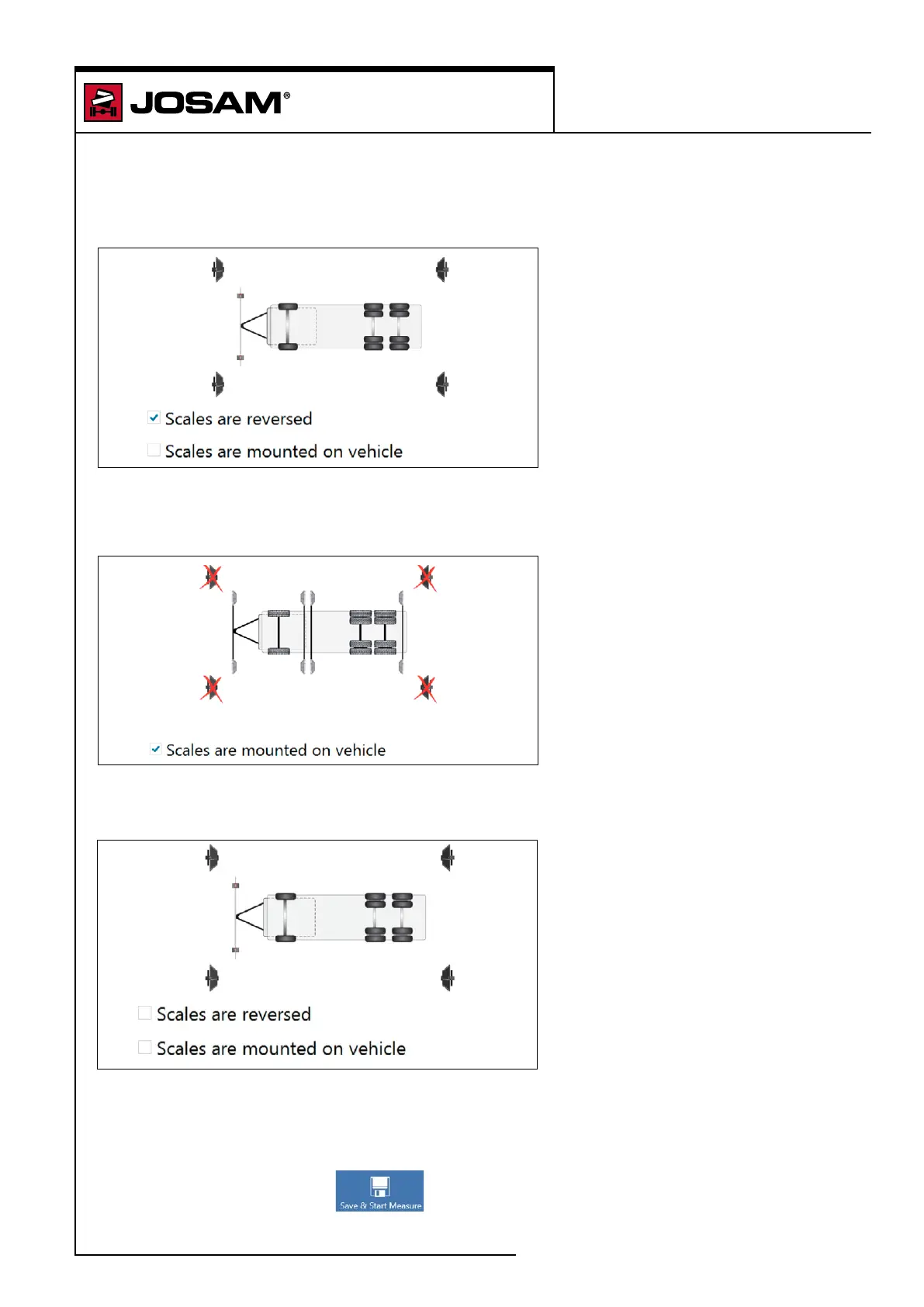 JOSAM®

Scales are reversed

Scales are mounted on vehicle

Scales are mounted on vehicle

Scales are reversed

Scales are mounted on vehicle

Save & Start Measure